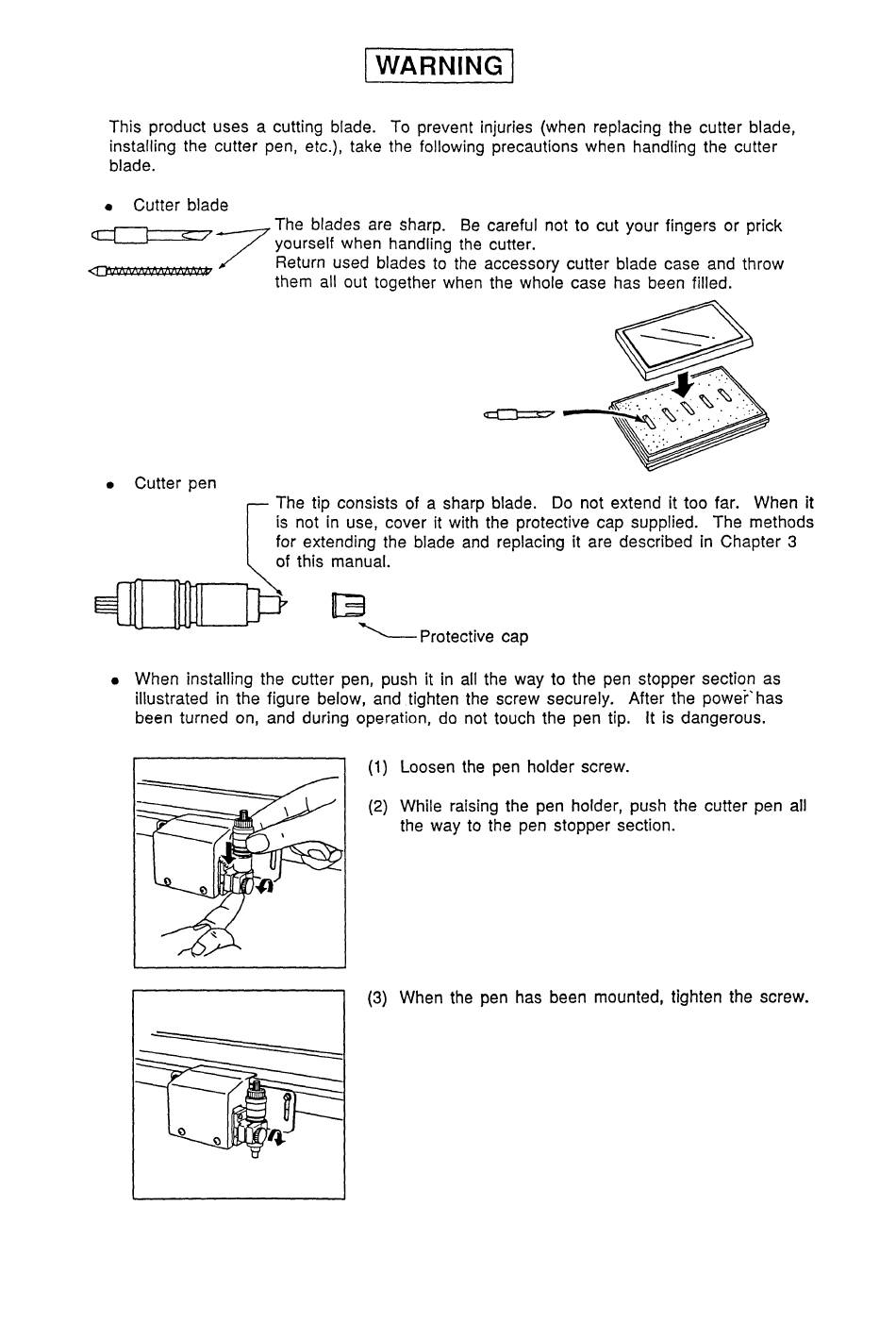 WARNING

This product uses a cutting blade. To prevent injuries (when replacing the cutter blade, installing the cutter pen, etc.), take the following precautions when handling the cutter blade.

• Cutter blade

The blades are sharp. Be careful not to cut your fingers or prick yourself when handling the cutter.
Return used blades to the accessory cutter blade case and throw them all out together when the whole case has been filled.

• Cutter pen

The tip consists of a sharp blade. Do not extend it too far. When it is not in use, cover it with the protective cap supplied. The methods for extending the blade and replacing it are described in Chapter 3 of this manual.

Protective cap

• When installing the cutter pen, push it in all the way to the pen stopper section as illustrated in the figure below, and tighten the screw securely. After the power has been turned on, and during operation, do not touch the pen tip. It is dangerous.

(1) Loosen the pen holder screw.

(2) While raising the pen holder, push the cutter pen all the way to the pen stopper section.

(3) When the pen has been mounted, tighten the screw.